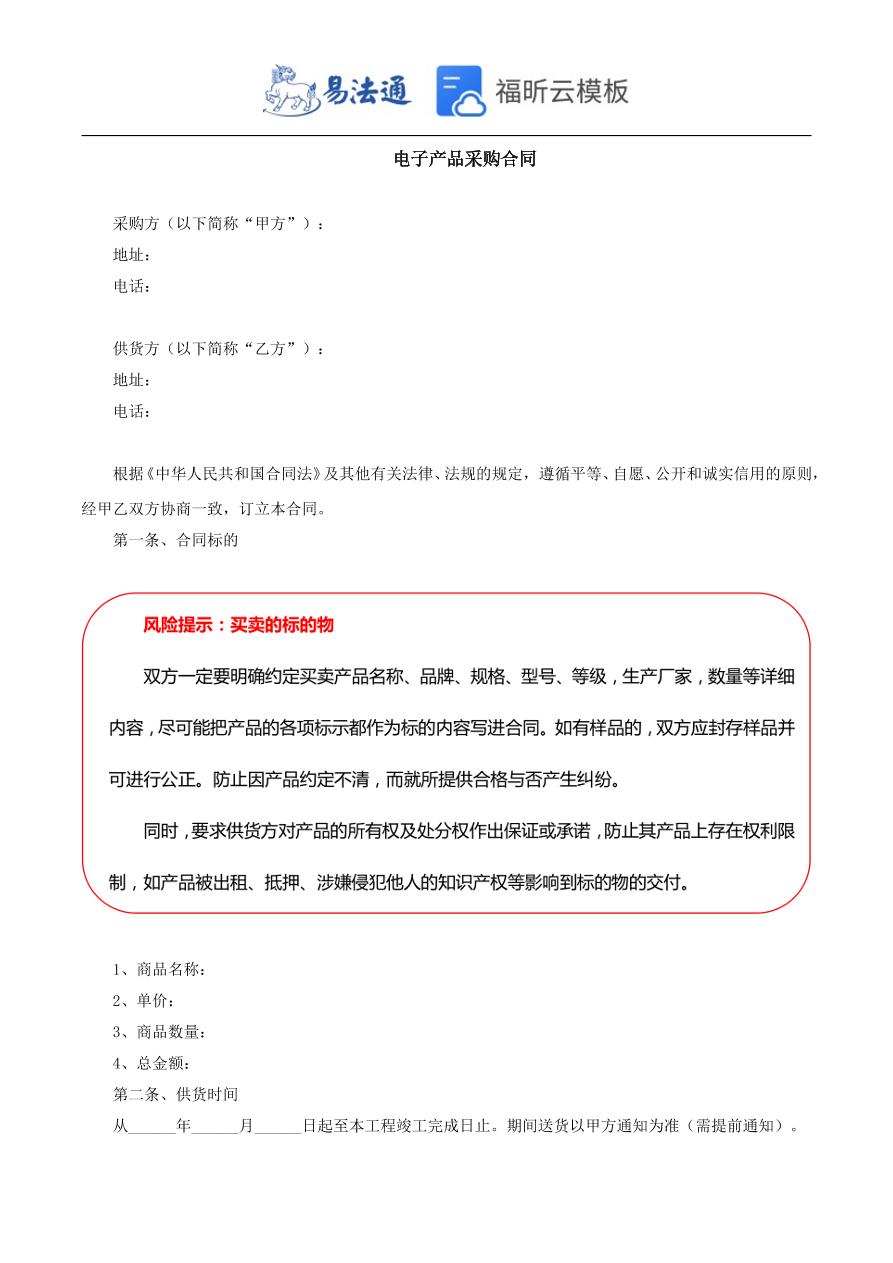 易法通 福昕云模板

电子产品采购合同

采购方（以下简称“甲方”）：
地址：
电话：

供货方（以下简称“乙方”）：
地址：
电话：

根据《中华人民共和国合同法》及其他有关法律、法规的规定，遵循平等、自愿、公开和诚实信用的原则，经甲乙双方协商一致，订立本合同。

第一条、合同标的

风险提示：买卖的标的物

双方一定要明确约定买卖产品名称、品牌、规格、型号、等级，生产厂家，数量等详细内容，尽可能把产品的各项标示都作为标的内容写进合同。如有样品的，双方应封存样品并可进行公正。防止因产品约定不清，而就所提供合格与否产生纠纷。

同时，要求供货方对产品的所有权及处分权作出保证或承诺，防止其产品上存在权利限制，如产品被出租、抵押、涉嫌侵犯他人的知识产权等影响到标的物的交付。

1、商品名称：
2、单价：
3、商品数量：
4、总金额：
第二条、供货时间
从______年______月______日起至本工程竣工完成日止。期间送货以甲方通知为准（需提前通知）。